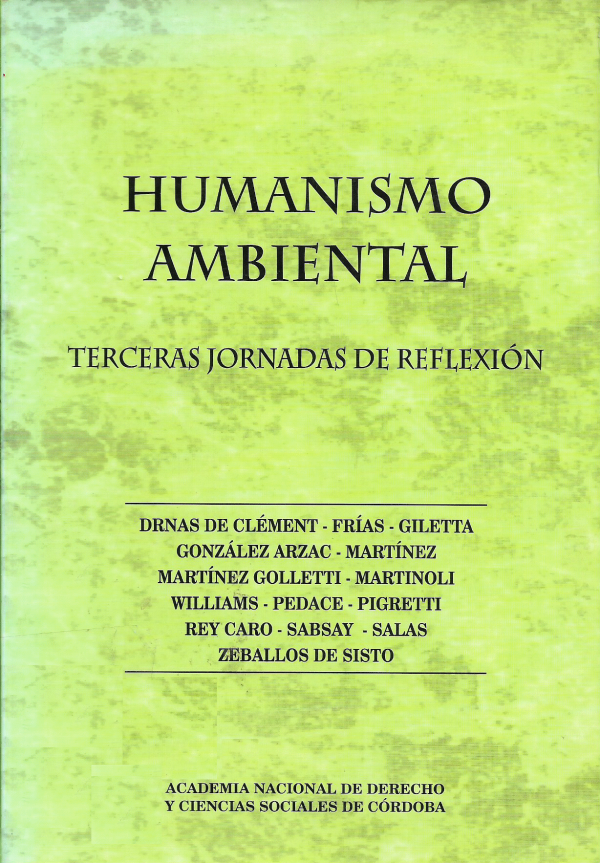 HUMANISMO AMBIENTAL

TERCERAS JORNADAS DE REFLEXIÓN

DRNAS DE CLÉMENT - FRÍAS - GILETTA
GONZÁLEZ ARZAC - MARTÍNEZ
MARTÍNEZ GOLLETTI - MARTINOLI
WILLIAMS - PEDACE - PIGRETTI
REY CARO - SABSAY - SALAS
ZEBALLOS DE SISTO

ACADEMIA NACIONAL DE DERECHO
Y CIENCIAS SOCIALES DE CÓRDOBA